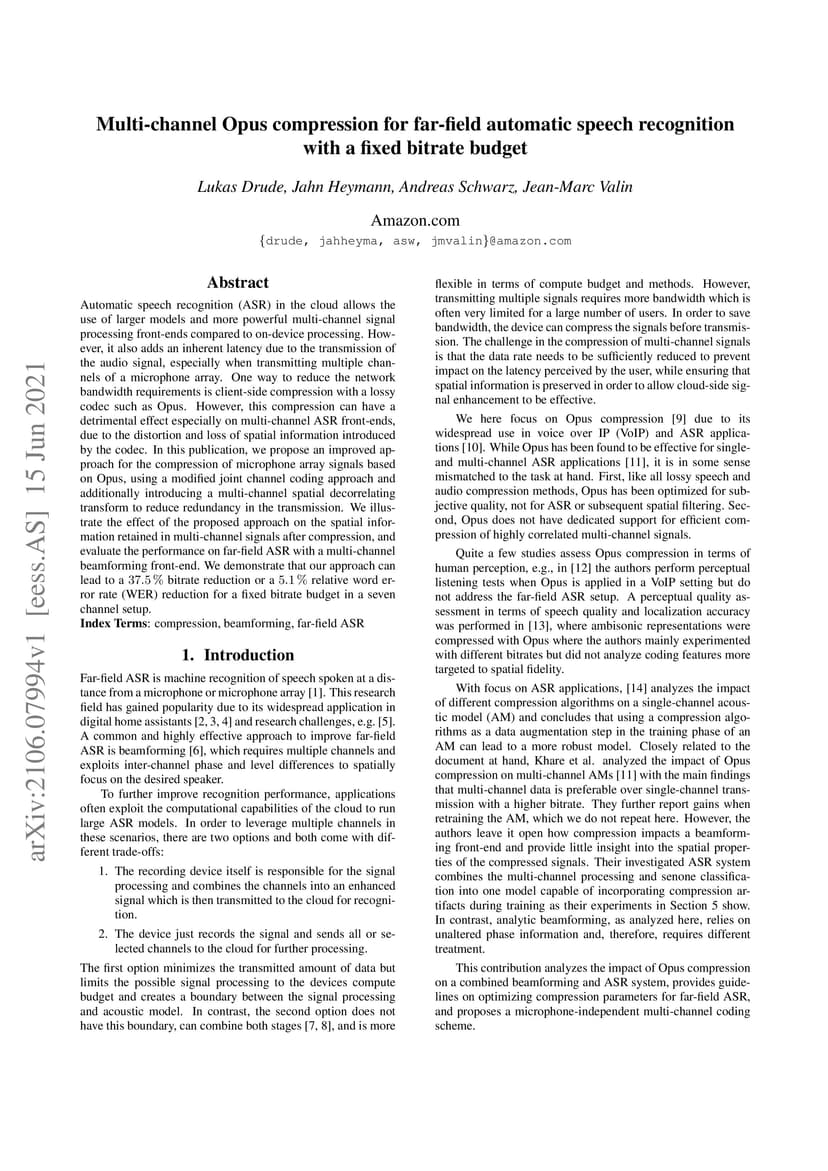 Multi-channel Opus compression for far-field automatic speech recognition with a fixed bitrate budget

Lukas Drude, Jahn Heymann, Andreas Schwarz, Jean-Marc Valin

Amazon.com
{drude, jahheyma, asw, jmvalin}@amazon.com

Abstract

Automatic speech recognition (ASR) in the cloud allows the use of larger models and more powerful multi-channel signal processing front-ends compared to on-device processing. However, it also adds an inherent latency due to the transmission of the audio signal, especially when transmitting multiple channels of a microphone array. One way to reduce the network bandwidth requirements is client-side compression with a lossy codec such as Opus. However, this compression can have a detrimental effect especially on multi-channel ASR front-ends, due to the distortion and loss of spatial information introduced by the codec. In this publication, we propose an improved approach for the compression of microphone array signals based on Opus, using a modified joint channel coding approach and additionally introducing a multi-channel spatial decorrelating transform to reduce redundancy in the transmission. We illustrate the effect of the proposed approach on the spatial information retained in multi-channel signals after compression, and evaluate the performance on far-field ASR with a multi-channel beamforming front-end. We demonstrate that our approach can lead to a 37.5 % bitrate reduction or a 5.1 % relative word error rate (WER) reduction for a fixed bitrate budget in a seven channel setup.
Index Terms: compression, beamforming, far-field ASR

1. Introduction

Far-field ASR is machine recognition of speech spoken at a distance from a microphone or microphone array [1]. This research field has gained popularity due to its widespread application in digital home assistants [2, 3, 4] and research challenges, e.g. [5]. A common and highly effective approach to improve far-field ASR is beamforming [6], which requires multiple channels and exploits inter-channel phase and level differences to spatially focus on the desired speaker.

To further improve recognition performance, applications often exploit the computational capabilities of the cloud to run large ASR models. In order to leverage multiple channels in these scenarios, there are two options and both come with different trade-offs:

1. The recording device itself is responsible for the signal processing and combines the channels into an enhanced signal which is then transmitted to the cloud for recognition.

2. The device just records the signal and sends all or selected channels to the cloud for further processing.

The first option minimizes the transmitted amount of data but limits the possible signal processing to the devices compute budget and creates a boundary between the signal processing and acoustic model. In contrast, the second option does not have this boundary, can combine both stages [7, 8], and is more flexible in terms of compute budget and methods. However, transmitting multiple signals requires more bandwidth which is often very limited for a large number of users. In order to save bandwidth, the device can compress the signals before transmission. The challenge in the compression of multi-channel signals is that the data rate needs to be sufficiently reduced to prevent impact on the latency perceived by the user, while ensuring that spatial information is preserved in order to allow cloud-side signal enhancement to be effective.

We here focus on Opus compression [9] due to its widespread use in voice over IP (VoIP) and ASR applications [10]. While Opus has been found to be effective for single- and multi-channel ASR applications [11], it is in some sense mismatched to the task at hand. First, like all lossy speech and audio compression methods, Opus has been optimized for subjective quality, not for ASR or subsequent spatial filtering. Second, Opus does not have dedicated support for efficient compression of highly correlated multi-channel signals.

Quite a few studies assess Opus compression in terms of human perception, e.g., in [12] the authors perform perceptual listening tests when Opus is applied in a VoIP setting but do not address the far-field ASR setup. A perceptual quality assessment in terms of speech quality and localization accuracy was performed in [13], where ambisonic representations were compressed with Opus where the authors mainly experimented with different bitrates but did not analyze coding features more targeted to spatial fidelity.

With focus on ASR applications, [14] analyzes the impact of different compression algorithms on a single-channel acoustic model (AM) and concludes that using a compression algorithms as a data augmentation step in the training phase of an AM can lead to a more robust model. Closely related to the document at hand, Khare et al. analyzed the impact of Opus compression on multi-channel AMs [11] with the main findings that multi-channel data is preferable over single-channel transmission with a higher bitrate. They further report gains when retraining the AM, which we do not repeat here. However, the authors leave it open how compression impacts a beamforming front-end and provide little insight into the spatial properties of the compressed signals. Their investigated ASR system combines the multi-channel processing and senone classification into one model capable of incorporating compression artifacts during training as their experiments in Section 5 show. In contrast, analytic beamforming, as analyzed here, relies on unaltered phase information and, therefore, requires different treatment.

This contribution analyzes the impact of Opus compression on a combined beamforming and ASR system, provides guidelines on optimizing compression parameters for far-field ASR, and proposes a microphone-independent multi-channel coding scheme.

arXiv:2106.07994v1 [eess.AS] 15 Jun 2021